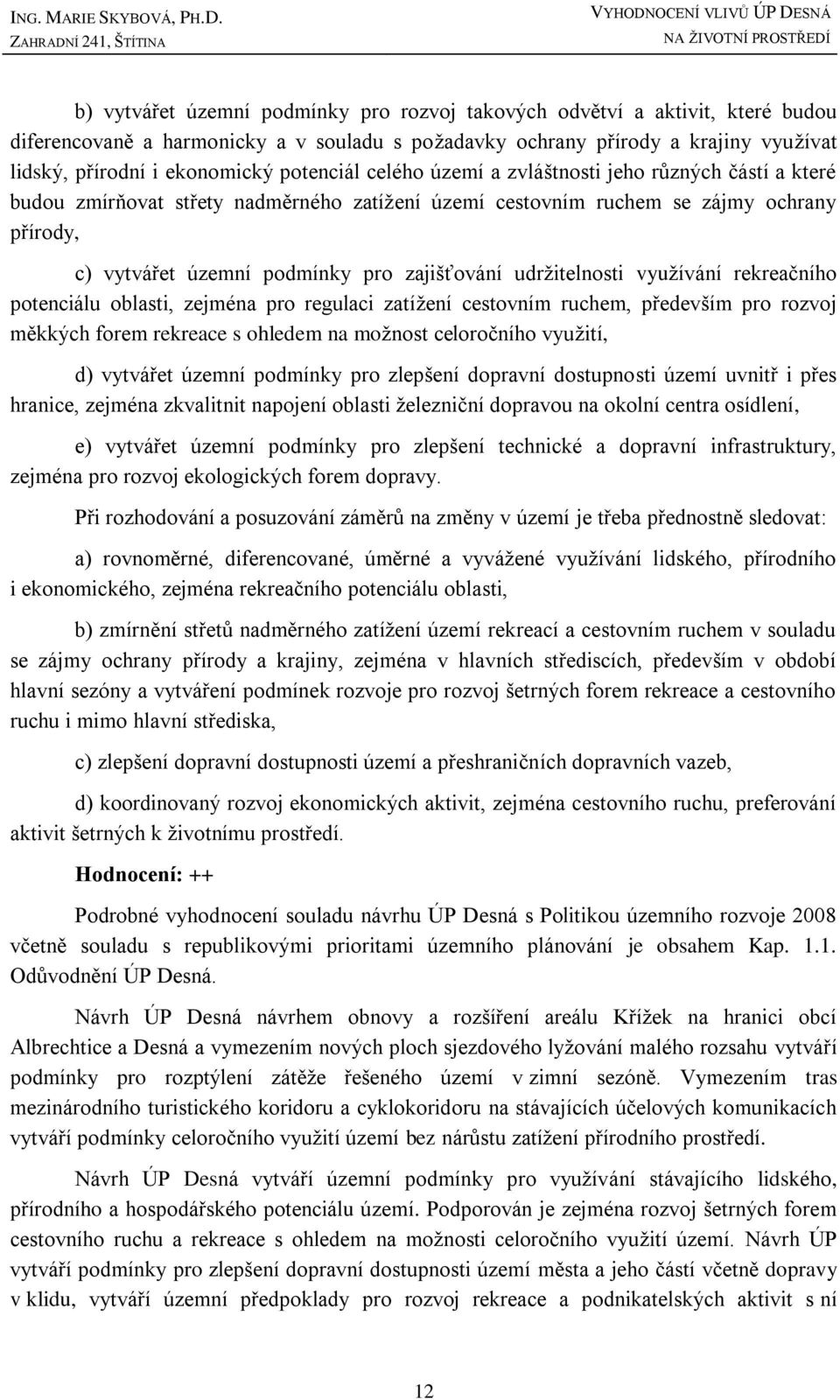 ING. MARIE SKYBOVÁ, PH.D.
ZAHRADNÍ 241, ŠTÍTINA

VYHODNOCENÍ VLIVŮ ÚP DESNÁ
NA ŽIVOTNÍ PROSTŘEDÍ

b) vytvářet územní podmínky pro rozvoj takových odvětví a aktivit, které budou diferencovaně a harmonicky a v souladu s požadavky ochrany přírody a krajiny využívat lidský, přírodní i ekonomický potenciál celého území a zvláštnosti jeho různých částí a které budou zmírňovat střety nadměrného zatížení území cestovním ruchem se zájmy ochrany přírody,

c) vytvářet územní podmínky pro zajišťování udržitelnosti využívání rekreačního potenciálu oblasti, zejména pro regulaci zatížení cestovním ruchem, především pro rozvoj měkkých forem rekreace s ohledem na možnost celoročního využití,

d) vytvářet územní podmínky pro zlepšení dopravní dostupnosti území uvnitř i přes hranice, zejména zkvalitnit napojení oblasti železniční dopravou na okolní centra osídlení,

e) vytvářet územní podmínky pro zlepšení technické a dopravní infrastruktury, zejména pro rozvoj ekologických forem dopravy.

Při rozhodování a posuzování záměrů na změny v území je třeba přednostně sledovat:

a) rovnoměrné, diferencované, úměrné a vyvážené využívání lidského, přírodního i ekonomického, zejména rekreačního potenciálu oblasti,

b) zmírnění střetů nadměrného zatížení území rekreací a cestovním ruchem v souladu se zájmy ochrany přírody a krajiny, zejména v hlavních střediscích, především v období hlavní sezóny a vytváření podmínek rozvoje pro rozvoj šetrných forem rekreace a cestovního ruchu i mimo hlavní střediska,

c) zlepšení dopravní dostupnosti území a přeshraničních dopravních vazeb,

d) koordinovaný rozvoj ekonomických aktivit, zejména cestovního ruchu, preferování aktivit šetrných k životnímu prostředí.

Hodnocení: ++

Podrobné vyhodnocení souladu návrhu ÚP Desná s Politikou územního rozvoje 2008 včetně souladu s republikovými prioritami územního plánování je obsahem Kap. 1.1. Odůvodnění ÚP Desná.

Návrh ÚP Desná návrhem obnovy a rozšíření areálu Křížek na hranici obcí Albrechtice a Desná a vymezením nových ploch sjezdového lyžování malého rozsahu vytváří podmínky pro rozptýlení zátěže řešeného území v zimní sezóně. Vymezením tras mezinárodního turistického koridoru a cyklokoridoru na stávajících účelových komunikacích vytváří podmínky celoročního využití území bez nárůstu zatížení přírodního prostředí.

Návrh ÚP Desná vytváří územní podmínky pro využívání stávajícího lidského, přírodního a hospodářského potenciálu území. Podporován je zejména rozvoj šetrných forem cestovního ruchu a rekreace s ohledem na možnosti celoročního využití území. Návrh ÚP vytváří podmínky pro zlepšení dopravní dostupnosti území města a jeho částí včetně dopravy v klidu, vytváří územní předpoklady pro rozvoj rekreace a podnikatelských aktivit s ní

12